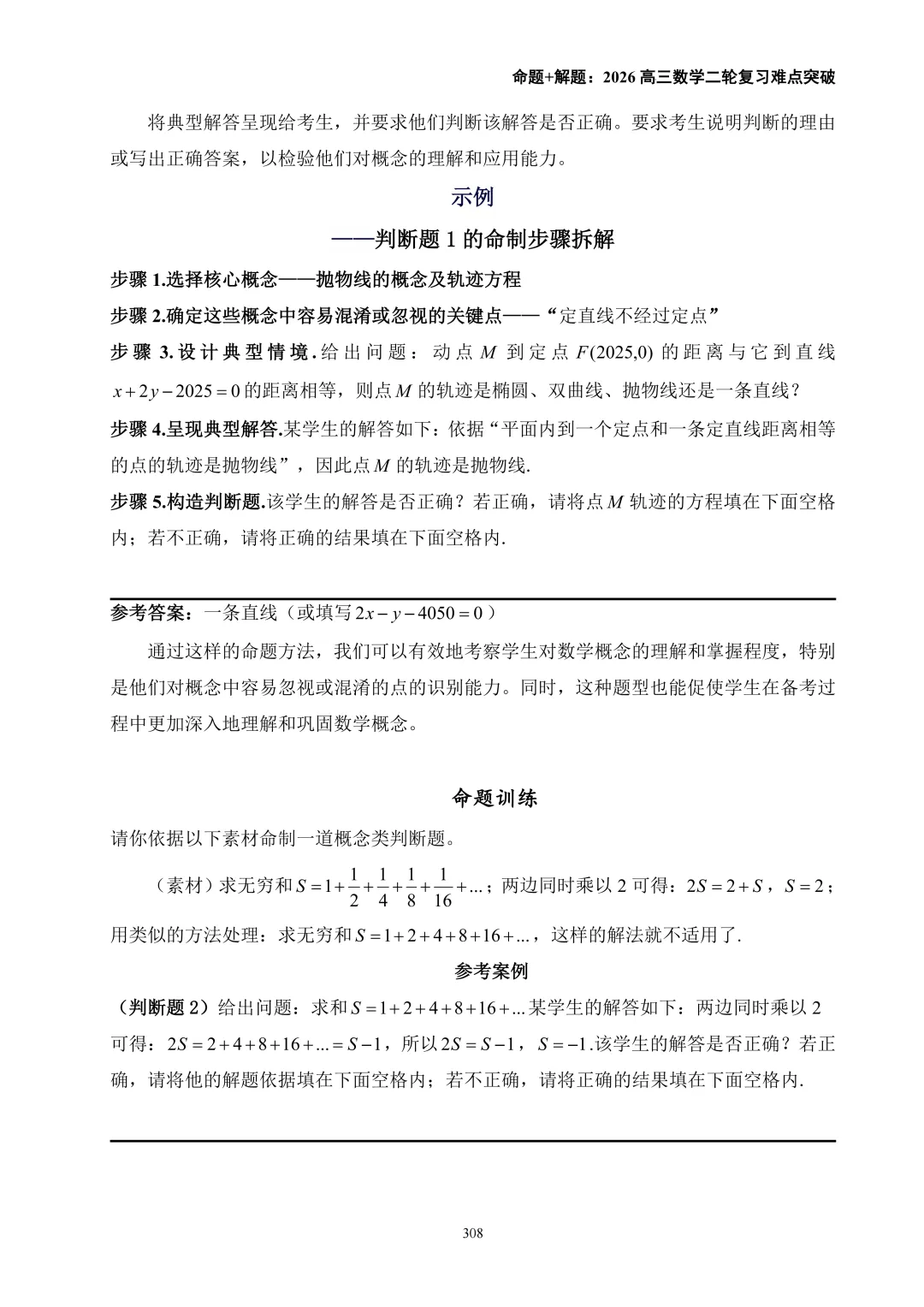 命题+解题：2026 高三数学二轮复习难点突破

将典型解答呈现给考生，并要求他们判断该解答是否正确。要求考生说明判断的理由或写出正确答案，以检验他们对概念的理解和应用能力。

示例

——判断题 1 的命制步骤拆解

步骤 1.选择核心概念——抛物线的概念及轨迹方程

步骤 2.确定这些概念中容易混淆或忽视的关键点——“定直线不经过定点”

步骤 3.设计典型情境.给出问题：动点 $M$ 到定点 $F(2025,0)$ 的距离与它到直线 $x+2y-2025=0$ 的距离相等，则点 $M$ 的轨迹是椭圆、双曲线、抛物线还是一条直线？

步骤 4.呈现典型解答.某学生的解答如下：依据“平面内到一个定点和一条定直线距离相等的点的轨迹是抛物线”，因此点 $M$ 的轨迹是抛物线.

步骤 5.构造判断题.该学生的解答是否正确？若正确，请将点 $M$ 轨迹的方程填在下面空格内；若不正确，请将正确的结果填在下面空格内.

参考答案：一条直线（或填写 $2x-y-4050=0$ ）

通过这样的命题方法，我们可以有效地考察学生对数学概念的理解和掌握程度，特别是他们对概念中容易忽视或混淆的点的识别能力。同时，这种题型也能促使学生在备考过程中更加深入地理解和巩固数学概念。

命题训练

请你依据以下素材命制一道概念类判断题。

（素材）求无穷和 $S=1+\frac{1}{2}+\frac{1}{4}+\frac{1}{8}+\frac{1}{16}+...$；两边同时乘以 2 可得：$2S=2+S$，$S=2$；用类似的方法处理：求无穷和 $S=1+2+4+8+16+...$，这样的解法就不适用了.

参考案例

（判断题 2）给出问题：求和 $S=1+2+4+8+16+...$ 某学生的解答如下：两边同时乘以 2 可得：$2S=2+4+8+16+...=S-1$，所以 $2S=S-1$，$S=-1$.该学生的解答是否正确？若正确，请将他的解题依据填在下面空格内；若不正确，请将正确的结果填在下面空格内.

308